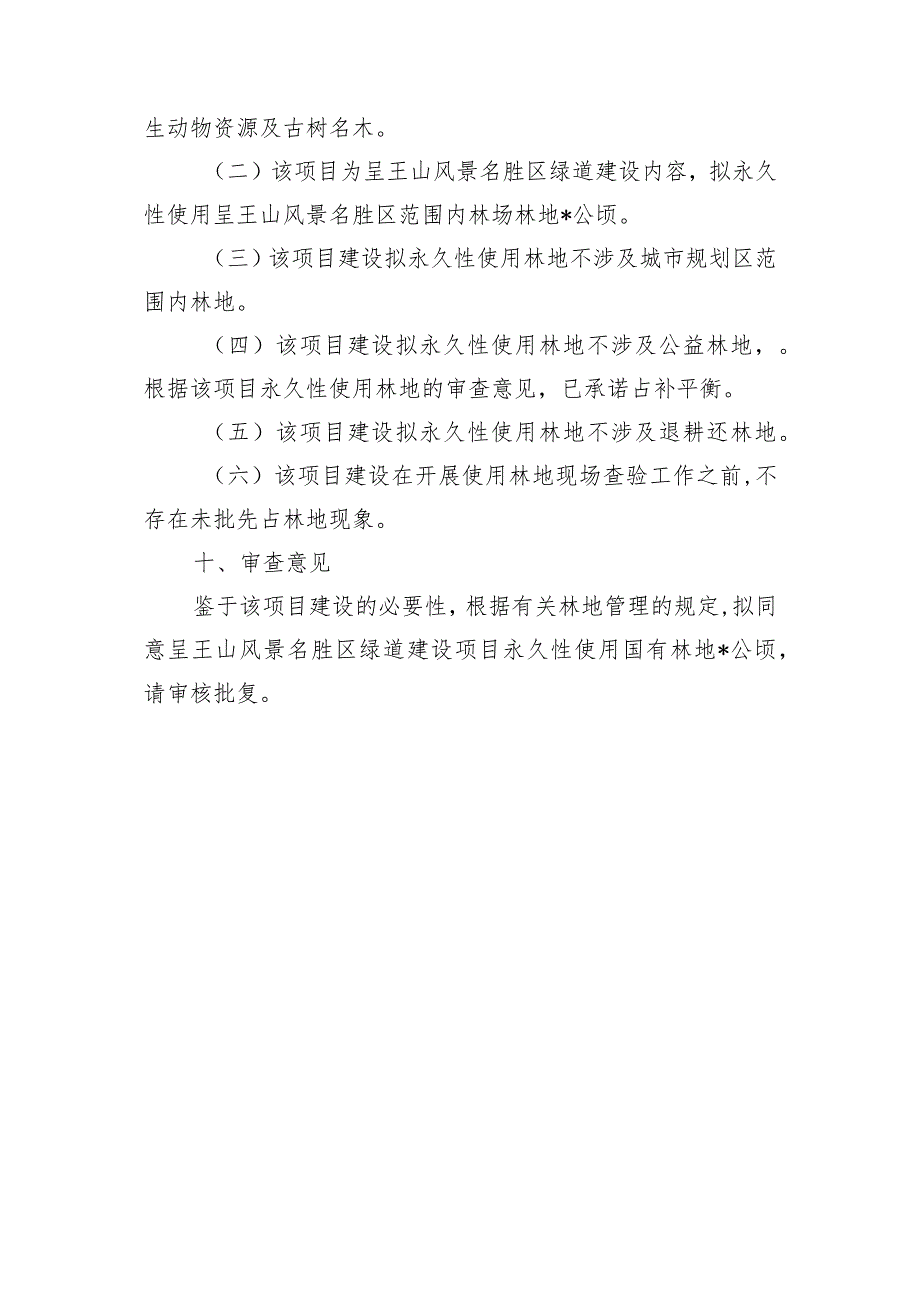 生动物资源及古树名木。

（二）该项目为呈王山风景名胜区绿道建设内容，拟永久性使用呈王山风景名胜区范围内林场林地*公顷。

（三）该项目建设拟永久性使用林地不涉及城市规划区范围内林地。

（四）该项目建设拟永久性使用林地不涉及公益林地，。根据该项目永久性使用林地的审查意见，已承诺占补平衡。

（五）该项目建设拟永久性使用林地不涉及退耕还林地。

（六）该项目建设在开展使用林地现场查验工作之前,不存在未批先占林地现象。

十、审查意见

鉴于该项目建设的必要性，根据有关林地管理的规定,拟同意呈王山风景名胜区绿道建设项目永久性使用国有林地*公顷，请审核批复。